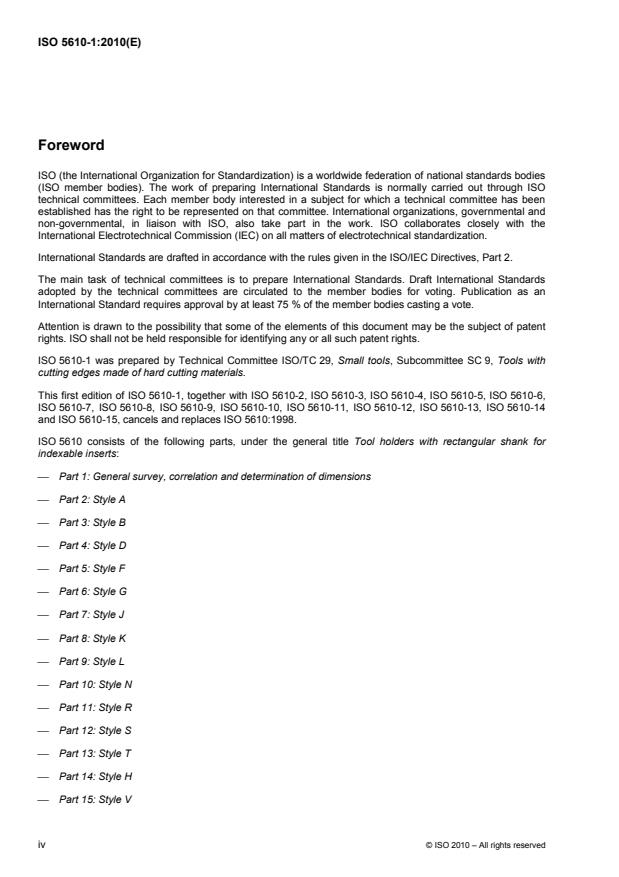 ISO 5610-1:2010(E)

Foreword

ISO (the International Organization for Standardization) is a worldwide federation of national standards bodies (ISO member bodies). The work of preparing International Standards is normally carried out through ISO technical committees. Each member body interested in a subject for which a technical committee has been established has the right to be represented on that committee. International organizations, governmental and non-governmental, in liaison with ISO, also take part in the work. ISO collaborates closely with the International Electrotechnical Commission (IEC) on all matters of electrotechnical standardization.

International Standards are drafted in accordance with the rules given in the ISO/IEC Directives, Part 2.

The main task of technical committees is to prepare International Standards. Draft International Standards adopted by the technical committees are circulated to the member bodies for voting. Publication as an International Standard requires approval by at least 75 % of the member bodies casting a vote.

Attention is drawn to the possibility that some of the elements of this document may be the subject of patent rights. ISO shall not be held responsible for identifying any or all such patent rights.

ISO 5610-1 was prepared by Technical Committee ISO/TC 29, Small tools, Subcommittee SC 9, Tools with cutting edges made of hard cutting materials.

This first edition of ISO 5610-1, together with ISO 5610-2, ISO 5610-3, ISO 5610-4, ISO 5610-5, ISO 5610-6, ISO 5610-7, ISO 5610-8, ISO 5610-9, ISO 5610-10, ISO 5610-11, ISO 5610-12, ISO 5610-13, ISO 5610-14 and ISO 5610-15, cancels and replaces ISO 5610:1998.

ISO 5610 consists of the following parts, under the general title Tool holders with rectangular shank for indexable inserts:

— Part 1: General survey, correlation and determination of dimensions

— Part 2: Style A

— Part 3: Style B

— Part 4: Style D

— Part 5: Style F

— Part 6: Style G

— Part 7: Style J

— Part 8: Style K

— Part 9: Style L

— Part 10: Style N

— Part 11: Style R

— Part 12: Style S

— Part 13: Style T

— Part 14: Style H

— Part 15: Style V

iv

© ISO 2010 – All rights reserved